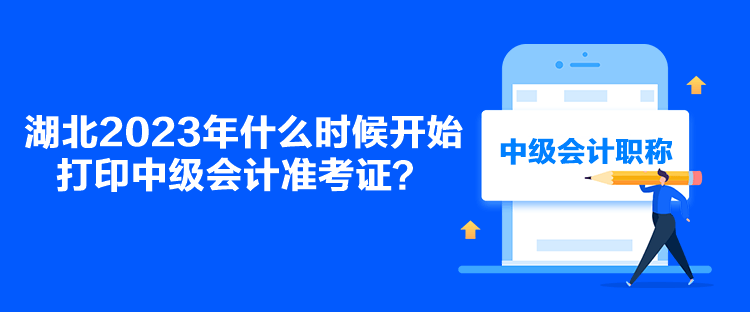 湖北2023年什么时候开始打印中级会计准考证？

中级会计职称